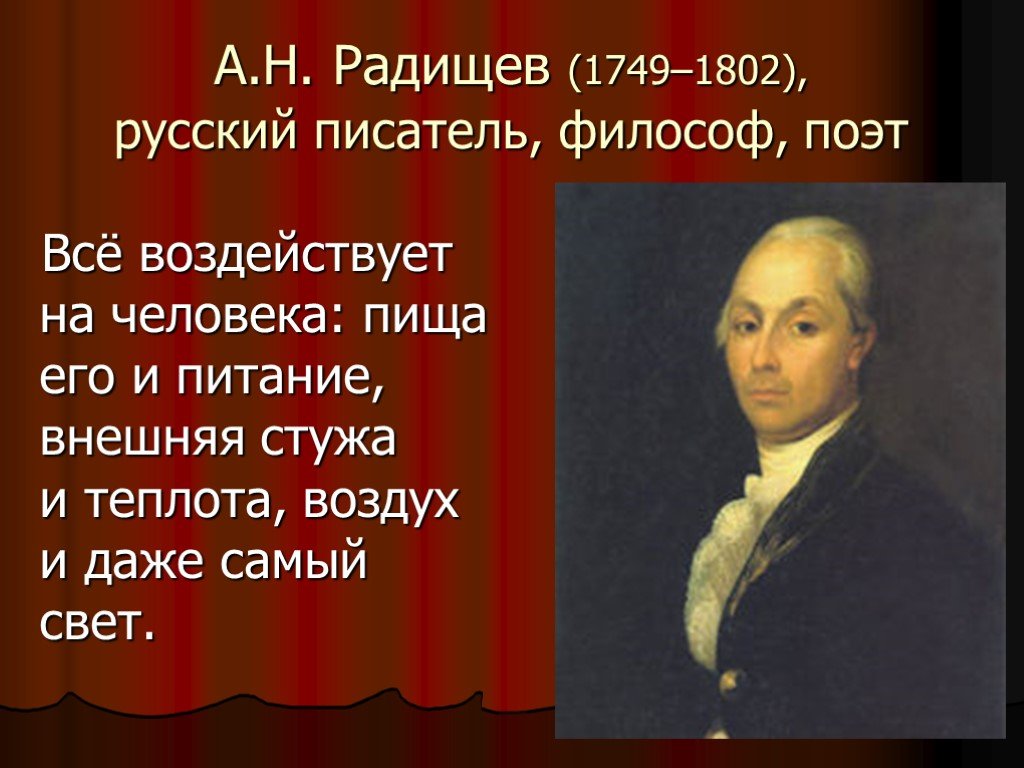 А.Н. Радищев (1749–1802), русский писатель, философ, поэт

Всё воздействует на человека: пища его и питание, внешняя стужа и теплота, воздух и даже самый свет.